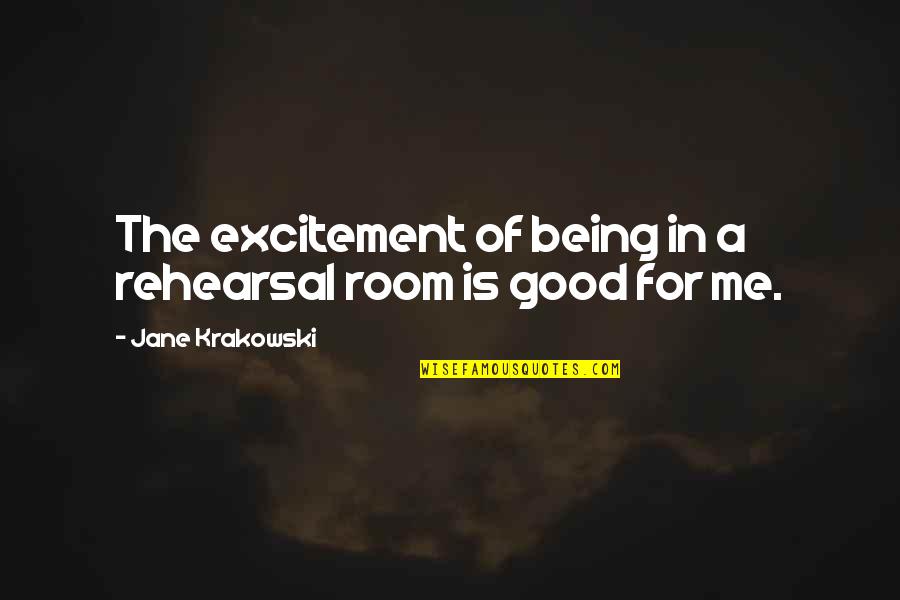 The excitement of being in a rehearsal room is good for me.

- Jane Krakowski

WISEFAMOUSQUOTES.COM